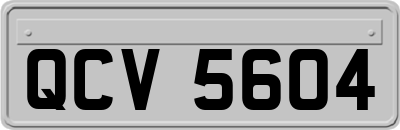 QCV 5604